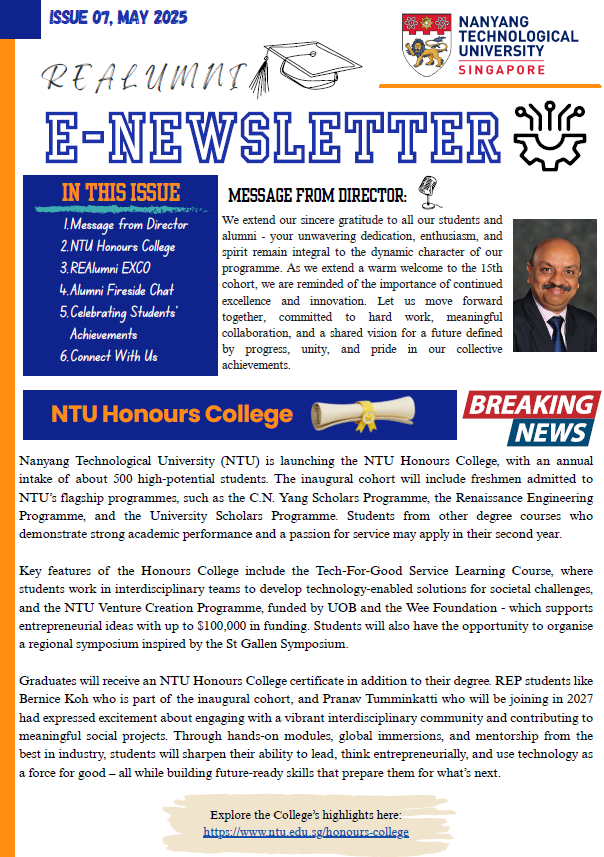 ISSUE 07, MAY 2025

NANYANG TECHNOLOGICAL UNIVERSITY SINGAPORE

REALUMNI

E-NEWSLETTER

IN THIS ISSUE
1.Message from Director
2.NTU Honours College
3.REAlumni EXCO
4.Alumni Fireside Chat
5.Celebrating Students' Achievements
6.Connect With Us

MESSAGE FROM DIRECTOR:

We extend our sincere gratitude to all our students and alumni - your unwavering dedication, enthusiasm, and spirit remain integral to the dynamic character of our programme. As we extend a warm welcome to the 15th cohort, we are reminded of the importance of continued excellence and innovation. Let us move forward together, committed to hard work, meaningful collaboration, and a shared vision for a future defined by progress, unity, and pride in our collective achievements.

NTU Honours College

BREAKING NEWS

Nanyang Technological University (NTU) is launching the NTU Honours College, with an annual intake of about 500 high-potential students. The inaugural cohort will include freshmen admitted to NTU's flagship programmes, such as the C.N. Yang Scholars Programme, the Renaissance Engineering Programme, and the University Scholars Programme. Students from other degree courses who demonstrate strong academic performance and a passion for service may apply in their second year.

Key features of the Honours College include the Tech-For-Good Service Learning Course, where students work in interdisciplinary teams to develop technology-enabled solutions for societal challenges, and the NTU Venture Creation Programme, funded by UOB and the Wee Foundation - which supports entrepreneurial ideas with up to $100,000 in funding. Students will also have the opportunity to organise a regional symposium inspired by the St Gallen Symposium.

Graduates will receive an NTU Honours College certificate in addition to their degree. REP students like Bernice Koh who is part of the inaugural cohort, and Pranav Tumminkatti who will be joining in 2027 had expressed excitement about engaging with a vibrant interdisciplinary community and contributing to meaningful social projects. Through hands-on modules, global immersions, and mentorship from the best in industry, students will sharpen their ability to lead, think entrepreneurially, and use technology as a force for good – all while building future-ready skills that prepare them for what's next.

Explore the College's highlights here:
https://www.ntu.edu.sg/honours-college